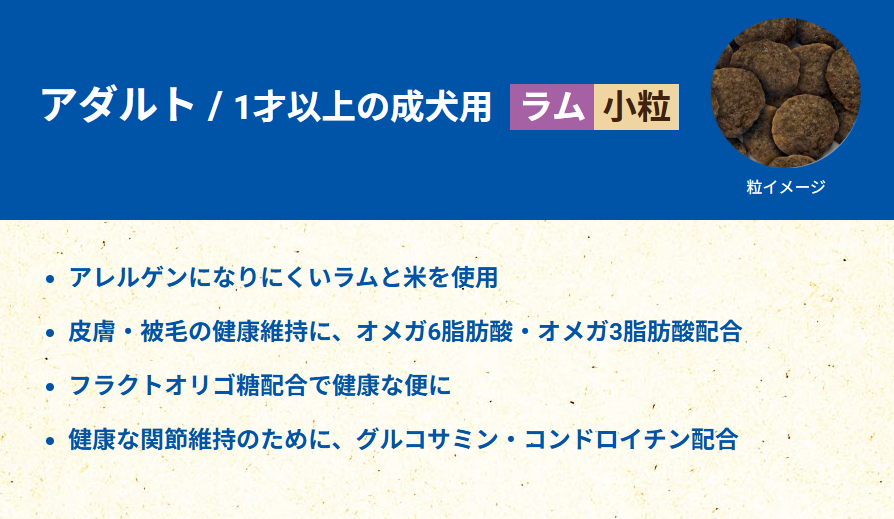 アダルト / 1才以上の成犬用 ラム 小粒

粒イメージ

• アレルゲンになりにくいラムと米を使用

• 皮膚・被毛の健康維持に、オメガ6脂肪酸・オメガ3脂肪酸配合

• フラクトオリゴ糖配合で健康な便に

• 健康な関節維持のために、グルコサミン・コンドロイチン配合